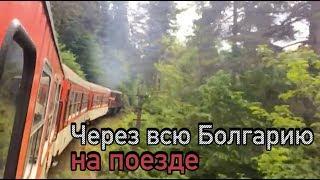 Через всю Болгарию
на поезде